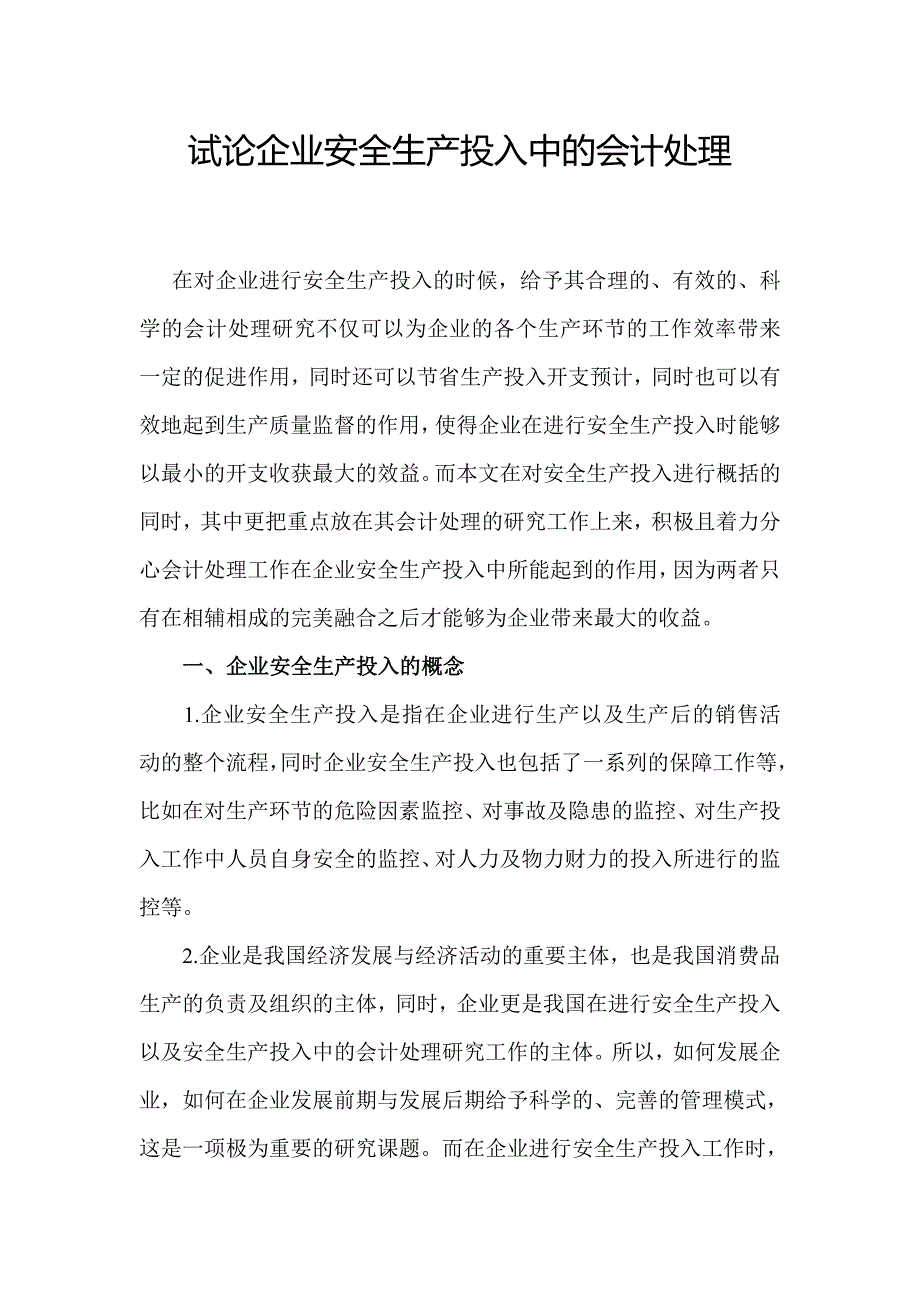 试论企业安全生产投入中的会计处理

在对企业进行安全生产投入的时候，给予其合理的、有效的、科学的会计处理研究不仅可以为企业的各个生产环节的工作效率带来一定的促进作用，同时还可以节省生产投入开支预计，同时也可以有效地起到生产质量监督的作用，使得企业在进行安全生产投入时能够以最小的开支收获最大的效益。而本文在对安全生产投入进行概括的同时，其中更把重点放在其会计处理的研究工作上来，积极且着力分心会计处理工作在企业安全生产投入中所能起到的作用，因为两者只有在相辅相成的完美融合之后才能够为企业带来最大的收益。

一、企业安全生产投入的概念

1.企业安全生产投入是指在企业进行生产以及生产后的销售活动的整个流程，同时企业安全生产投入也包括了一系列的保障工作等，比如在对生产环节的危险因素监控、对事故及隐患的监控、对生产投入工作中人员自身安全的监控、对人力及物力财力的投入所进行的监控等。

2.企业是我国经济发展与经济活动的重要主体，也是我国消费品生产的负责及组织的主体，同时，企业更是我国在进行安全生产投入以及安全生产投入中的会计处理研究工作的主体。所以，如何发展企业，如何在企业发展前期与发展后期给予科学的、完善的管理模式，这是一项极为重要的研究课题。而在企业进行安全生产投入工作时，